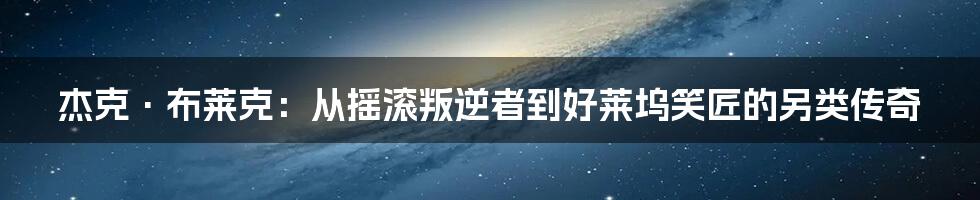 杰克·布莱克：从摇滚叛逆者到好莱坞笑匠的另类传奇